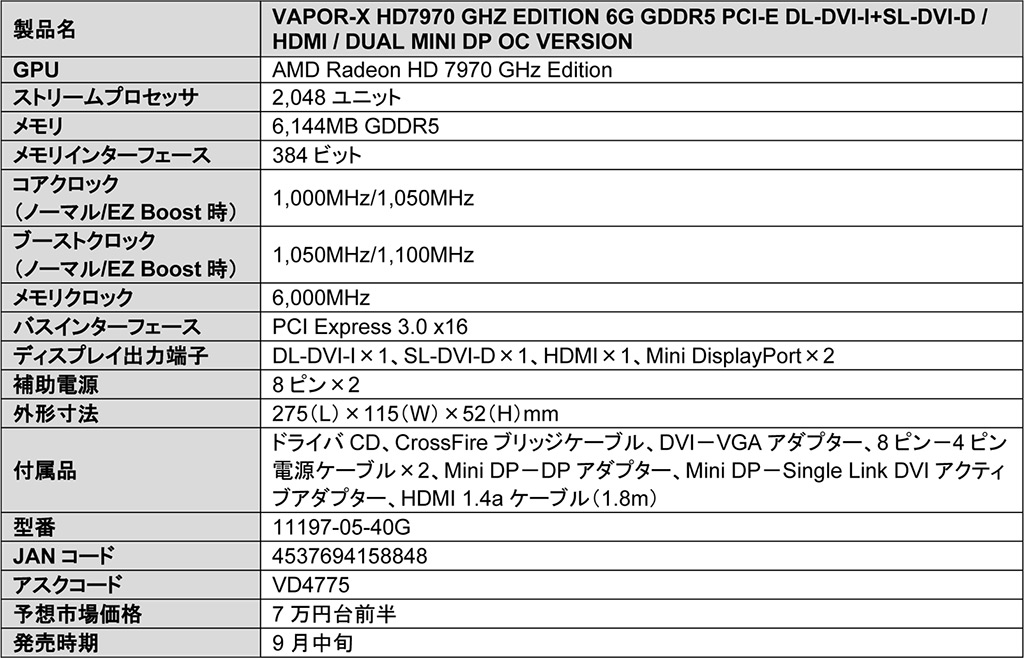 | 製品名 | VAPOR-X HD7970 GHZ EDITION 6G GDDR5 PCI-E DL-DVI-I+SL-DVI-D / HDMI / DUAL MINI DP OC VERSION |
|---|---|
| GPU | AMD Radeon HD 7970 GHz Edition |
| ストリームプロセッサ | 2,048ユニット |
| メモリ | 6,144MB GDDR5 |
| メモリインターフェース | 384ビット |
| コアクロック（ノーマル/EZ Boost時） | 1,000MHz/1,050MHz |
| ブーストクロック（ノーマル/EZ Boost時） | 1,050MHz/1,100MHz |
| メモリクロック | 6,000MHz |
| バスインターフェース | PCI Express 3.0 x16 |
| ディスプレイ出力端子 | DL-DVI-I×1、SL-DVI-D×1、HDMI×1、Mini DisplayPort×2 |
| 補助電源 | 8ピン×2 |
| 外形寸法 | 275（L）×115（W）×52（H）mm |
| 付属品 | ドライバCD、CrossFireブリッジケーブル、DVI－VGAアダプター、8ピン－4ピン電源ケーブル×2、Mini DP－DPアダプター、Mini DP－Single Link DVIアクティブアダプター、HDMI 1.4aケーブル（1.8m） |
| 型番 | 11197-05-40G |
| JANコード | 4537694158848 |
| アスクコード | VD4775 |
| 予想市場価格 | 7万円台前半 |
| 発売時期 | 9月中旬 |